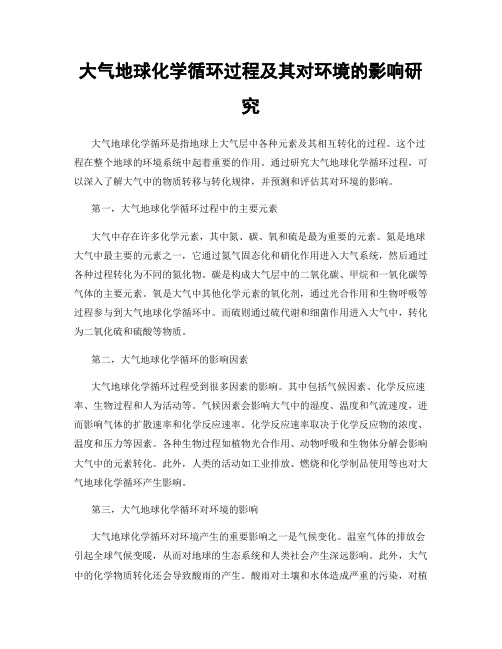 大气地球化学循环过程及其对环境的影响研究

大气地球化学循环是指地球上大气层中各种元素及其相互转化的过程。这个过程在整个地球的环境系统中起着重要的作用。通过研究大气地球化学循环过程，可以深入了解大气中的物质转移与转化规律，并预测和评估其对环境的影响。

第一，大气地球化学循环过程中的主要元素

大气中存在许多化学元素，其中氮、碳、氧和硫是最为重要的元素。氮是地球大气中最主要的元素之一，它通过氮气固态化和硝化作用进入大气系统，然后通过各种过程转化为不同的氮化物。碳是构成大气层中的二氧化碳、甲烷和一氧化碳等气体的主要元素。氧是大气中其他化学元素的氧化剂，通过光合作用和生物呼吸等过程参与到大气地球化学循环中。而硫则通过硫代谢和细菌作用进入大气中，转化为二氧化硫和硫酸等物质。

第二，大气地球化学循环的影响因素

大气地球化学循环过程受到很多因素的影响。其中包括气候因素、化学反应速率、生物过程和人为活动等。气候因素会影响大气中的湿度、温度和气流速度，进而影响气体的扩散速率和化学反应速率。化学反应速率取决于化学反应物的浓度、温度和压力等因素。各种生物过程如植物光合作用、动物呼吸和生物体分解会影响大气中的元素转化。此外，人类的活动如工业排放、燃烧和化学制品使用等也对大气地球化学循环产生影响。

第三，大气地球化学循环对环境的影响

大气地球化学循环对环境产生的重要影响之一是气候变化。温室气体的排放会引起全球气候变暖，从而对地球的生态系统和人类社会产生深远影响。此外，大气中的化学物质转化还会导致酸雨的产生。酸雨对土壤和水体造成严重的污染，对植